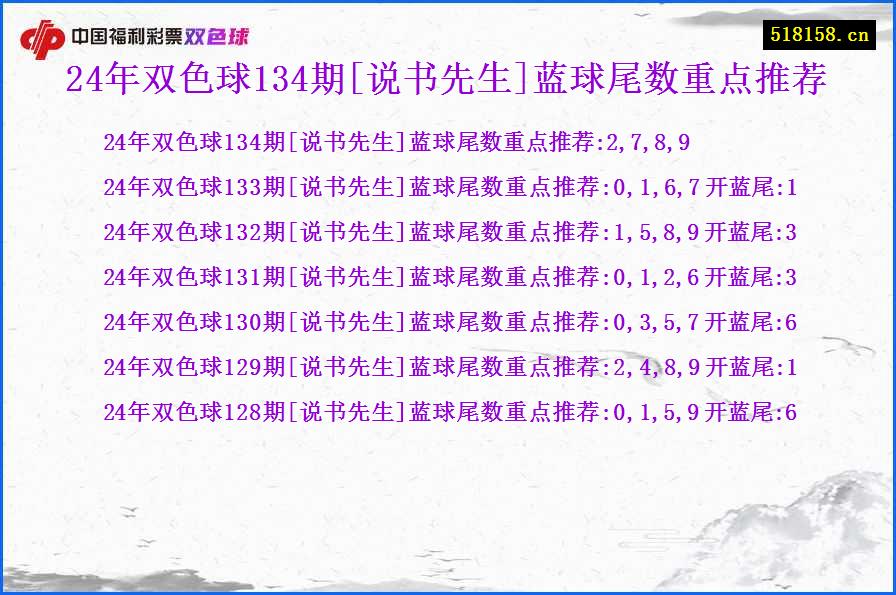 中国福利彩票双色球

518158.cn

24年双色球134期[说书先生]蓝球尾数重点推荐

24年双色球134期[说书先生]蓝球尾数重点推荐:2,7,8,9

24年双色球133期[说书先生]蓝球尾数重点推荐:0,1,6,7开蓝尾:1

24年双色球132期[说书先生]蓝球尾数重点推荐:1,5,8,9开蓝尾:3

24年双色球131期[说书先生]蓝球尾数重点推荐:0,1,2,6开蓝尾:3

24年双色球130期[说书先生]蓝球尾数重点推荐:0,3,5,7开蓝尾:6

24年双色球129期[说书先生]蓝球尾数重点推荐:2,4,8,9开蓝尾:1

24年双色球128期[说书先生]蓝球尾数重点推荐:0,1,5,9开蓝尾:6